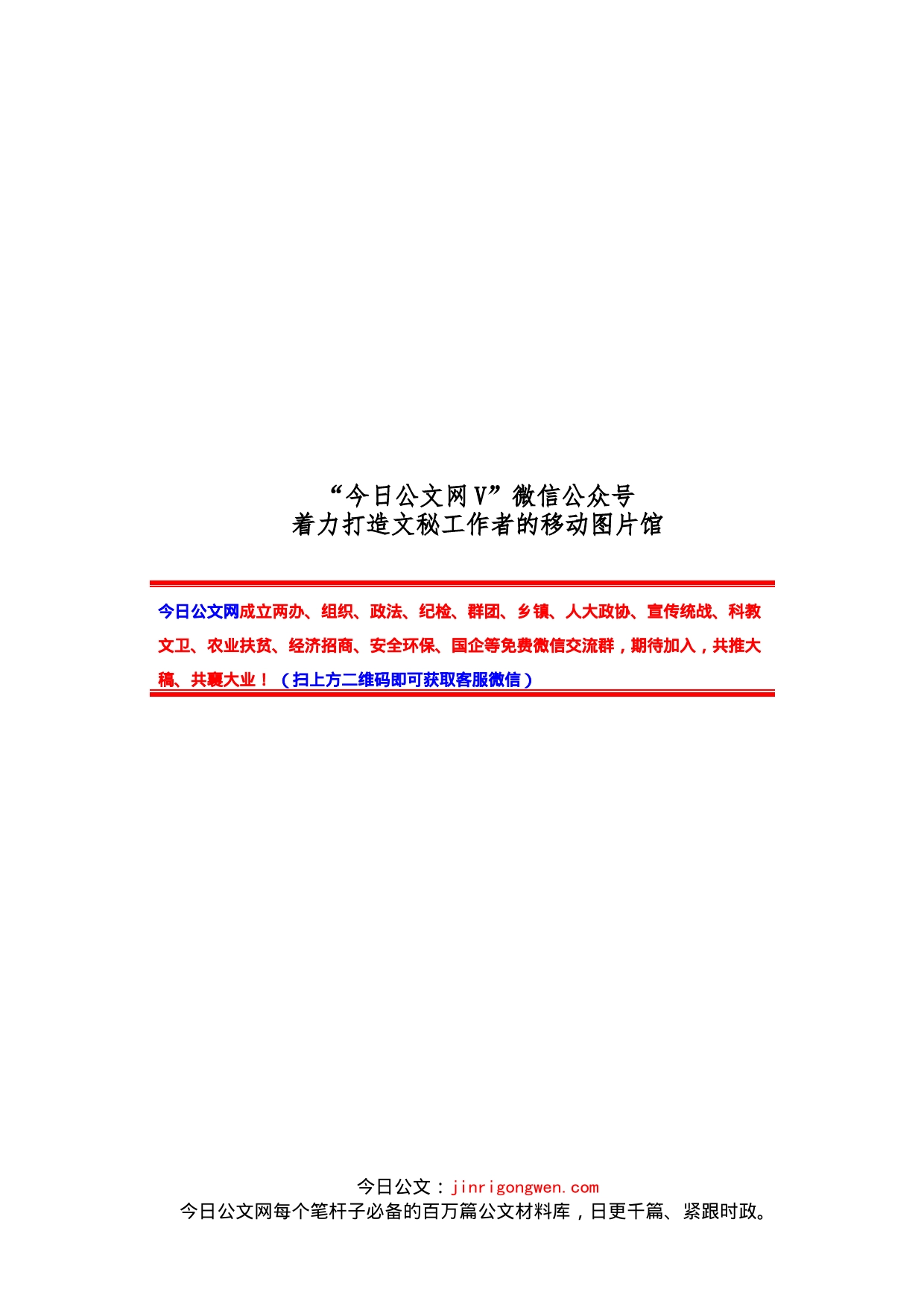 “今日公文网V”微信公众号
着力打造文秘工作者的移动图片馆

今日公文网成立两办、组织、政法、纪检、群团、乡镇、人大政协、宣传统战、科教文卫、农业扶贫、经济招商、安全环保、国企等免费微信交流群，期待加入，共推大稿、共襄大业！（扫上方二维码即可获取客服微信）

今日公文：jinrigongwen.com
今日公文网每个笔杆子必备的百万篇公文材料库，日更千篇、紧跟时政。